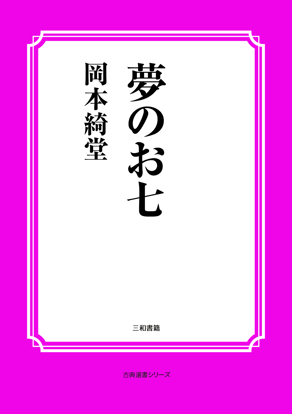 夢のお七

岡本綺堂

三和書籍

古典選書シリーズ